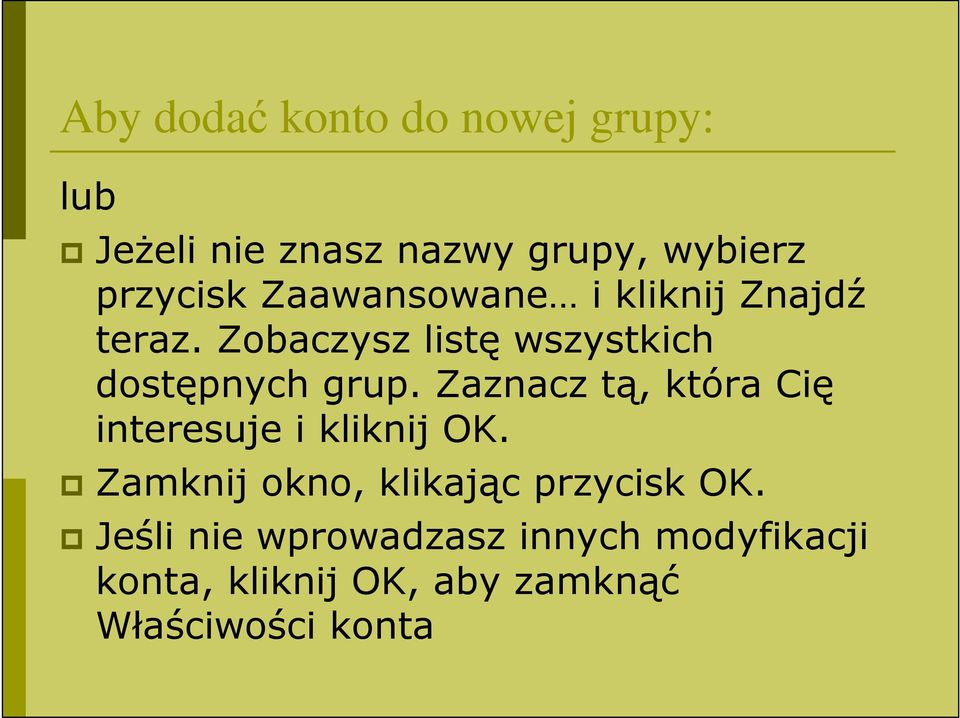 Aby dodać konto do nowej grupy:

lub

Jeżeli nie znasz nazwy grupy, wybierz przycisk Zaawansowane… i kliknij Znajdź teraz. Zobaczysz listę wszystkich dostępnych grup. Zaznacz tą, która Cię interesuje i kliknij OK.

Zamknij okno, klikając przycisk OK.

Jeśli nie wprowadzasz innych modyfikacji konta, kliknij OK, aby zamknąć Właściwości konta